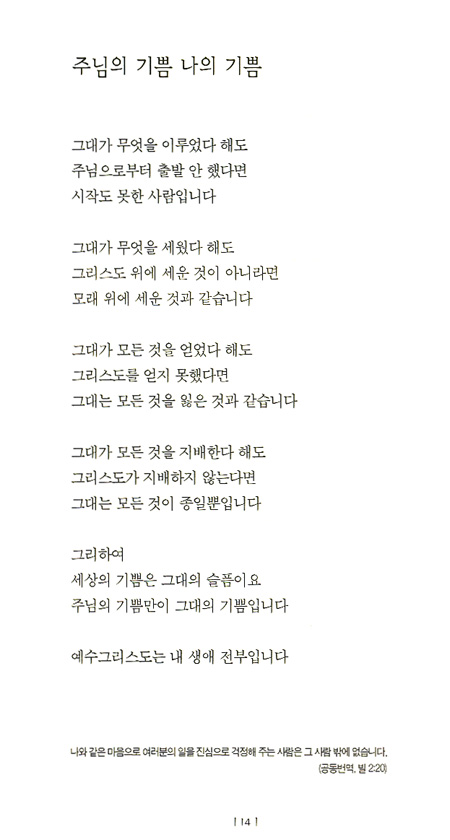 주님의 기쁨 나의 기쁨

그대가 무엇을 이루었다 해도
주님으로부터 출발 안 했다면
시작도 못한 사람입니다

그대가 무엇을 세웠다 해도
그리스도 위에 세운 것이 아니라면
모래 위에 세운 것과 같습니다

그대가 모든 것을 얻었다 해도
그리스도를 얻지 못했다면
그대는 모든 것을 잃은 것과 같습니다

그대가 모든 것을 지배한다 해도
그리스도가 지배하지 않는다면
그대는 모든 것이 종일뿐입니다

그리하여
세상의 기쁨은 그대의 슬픔이요
주님의 기쁨만이 그대의 기쁨입니다

예수그리스도는 내 생애 전부입니다

나와 같은 마음으로 여러분의 일을 진심으로 걱정해 주는 사람은 그 사람 밖에 없습니다.
(공동번역, 빌 2:20)

| 14 |